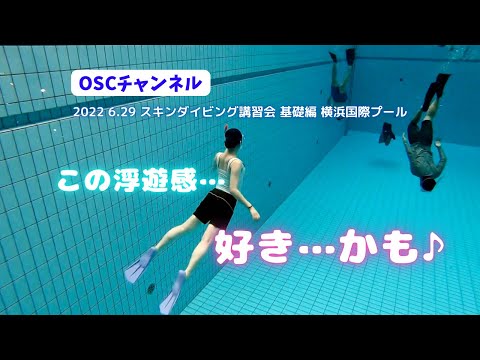 OSCチャンネル

2022 6.29 スキンダイビング講習会 基礎編 横浜国際プール

この浮遊感…

好き…かも♪